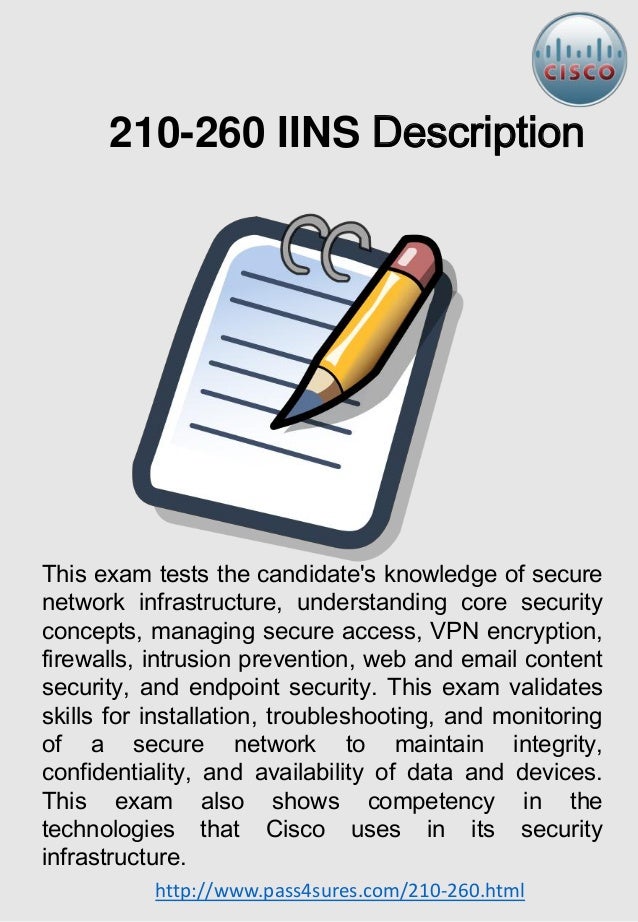 CISCO

210-260 IINS Description

This exam tests the candidate's knowledge of secure network infrastructure, understanding core security concepts, managing secure access, VPN encryption, firewalls, intrusion prevention, web and email content security, and endpoint security. This exam validates skills for installation, troubleshooting, and monitoring of a secure network to maintain integrity, confidentiality, and availability of data and devices. This exam also shows competency in the technologies that Cisco uses in its security infrastructure.

http://www.pass4sures.com/210-260.html